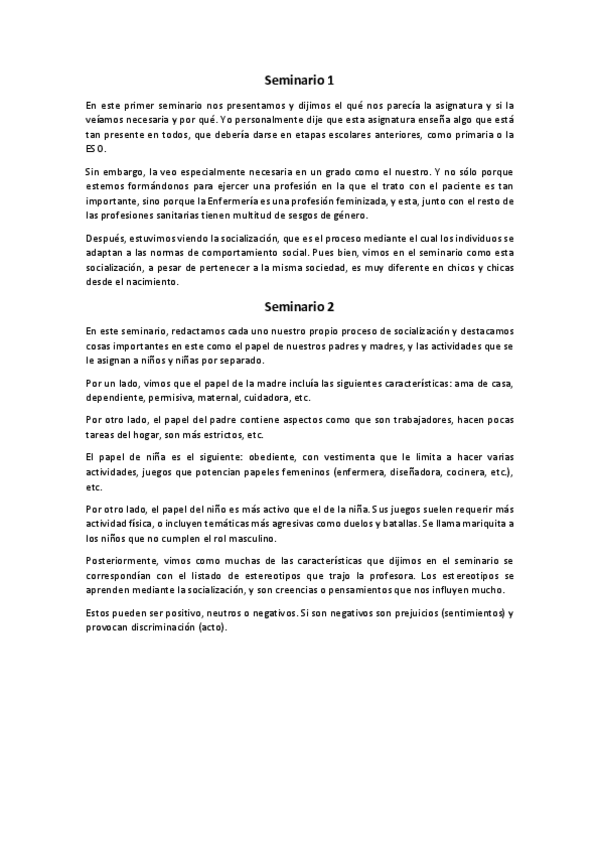 Seminario 1

En este primer seminario nos presentamos y dijimos el qué nos parecía la asignatura y si la veíamos necesaria y por qué. Yo personalmente dije que esta asignatura enseña algo que está tan presente en todos, que debería darse en etapas escolares anteriores, como primaria o la ESO.

Sin embargo, la veo especialmente necesaria en un grado como el nuestro. Y no sólo porque estemos formándonos para ejercer una profesión en la que el trato con el paciente es tan importante, sino porque la Enfermería es una profesión feminizada, y esta, junto con el resto de las profesiones sanitarias tienen multitud de sesgos de género.

Después, estuvimos viendo la socialización, que es el proceso mediante el cual los individuos se adaptan a las normas de comportamiento social. Pues bien, vimos en el seminario como esta socialización, a pesar de pertenecer a la misma sociedad, es muy diferente en chicos y chicas desde el nacimiento.

Seminario 2

En este seminario, redactamos cada uno nuestro propio proceso de socialización y destacamos cosas importantes en este como el papel de nuestros padres y madres, y las actividades que se le asignan a niños y niñas por separado.

Por un lado, vimos que el papel de la madre incluía las siguientes características: ama de casa, dependiente, permisiva, maternal, cuidadora, etc.

Por otro lado, el papel del padre contiene aspectos como que son trabajadores, hacen pocas tareas del hogar, son más estrictos, etc.

El papel de niña es el siguiente: obediente, con vestimenta que le limita a hacer varias actividades, juegos que potencian papeles femeninos (enfermera, diseñadora, cocinera, etc.), etc.

Por otro lado, el papel del niño es más activo que el de la niña. Sus juegos suelen requerir más actividad física, o incluyen temáticas más agresivas como duelos y batallas. Se llama mariquita a los niños que no cumplen el rol masculino.

Posteriormente, vimos como muchas de las características que dijimos en el seminario se correspondían con el listado de estereotipos que trajo la profesora. Los estereotipos se aprenden mediante la socialización, y son creencias o pensamientos que nos influyen mucho.

Estos pueden ser positivo, neutros o negativos. Si son negativos son prejuicios (sentimientos) y provocan discriminación (acto).